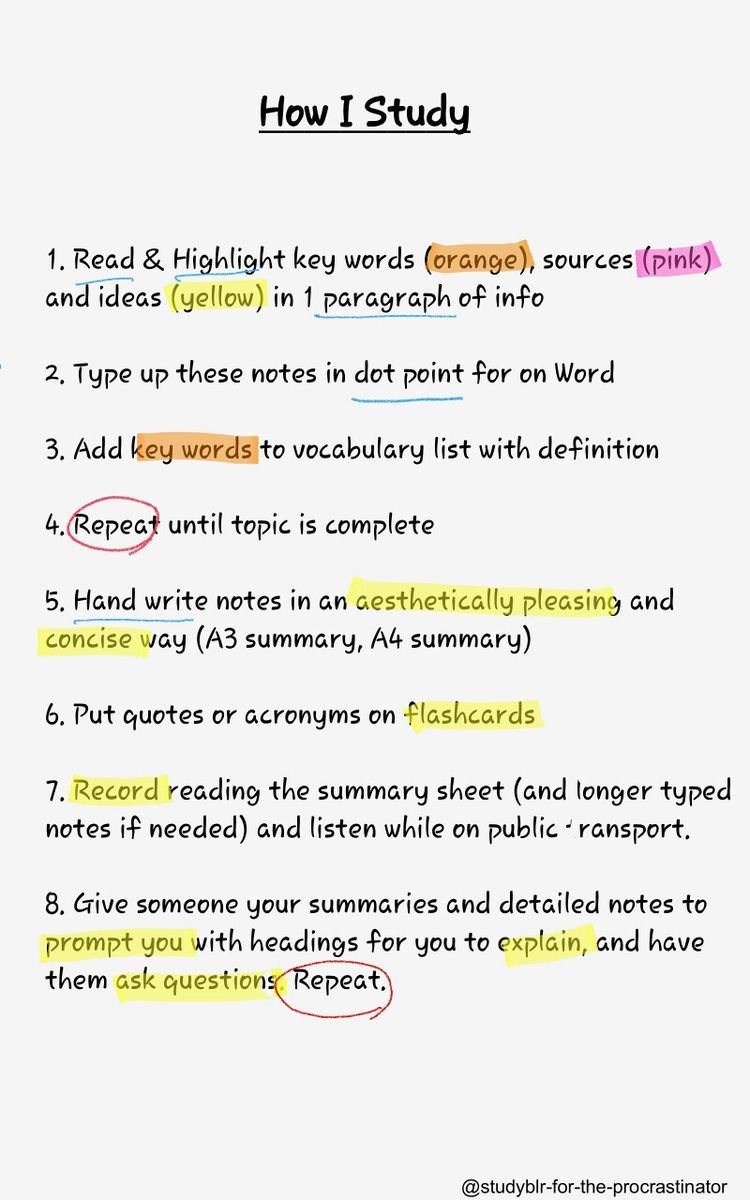 How I Study

1. Read & Highlight key words (orange), sources (pink) and ideas (yellow) in 1 paragraph of info

2. Type up these notes in dot point for on Word

3. Add key words to vocabulary list with definition

4. Repeat until topic is complete

5. Hand write notes in an aesthetically pleasing and concise way (A3 summary, A4 summary)

6. Put quotes or acronyms on flashcards

7. Record reading the summary sheet (and longer typed notes if needed) and listen while on public transport.

8. Give someone your summaries and detailed notes to prompt you with headings for you to explain, and have them ask questions. Repeat.

@studyblr-for-the-procrastinator